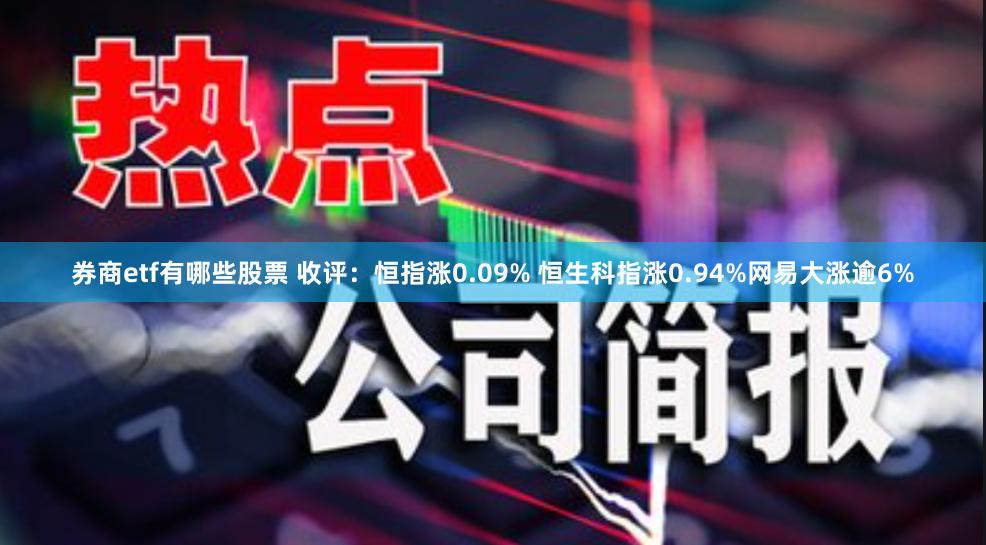 热点

券商etf有哪些股票 收评：恒指涨0.09% 恒生科指涨0.94%网易大涨逾6%

公司简报

7